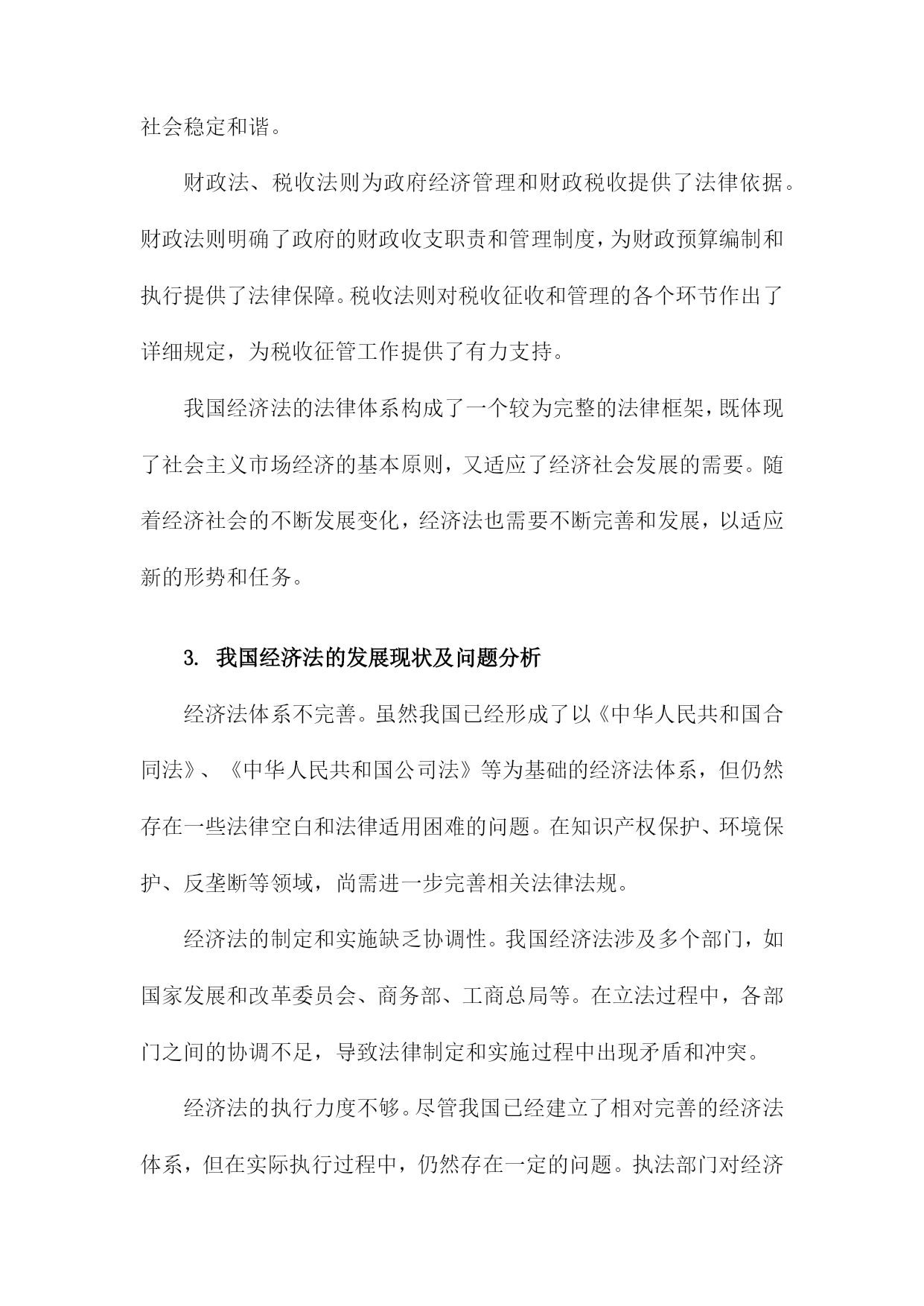 社会稳定和谐。

财政法、税收法则为政府经济管理和财政税收提供了法律依据。财政法则明确了政府的财政收支职责和管理制度，为财政预算编制和执行提供了法律保障。税收法则对税收征收和管理的各个环节作出了详细规定，为税收征管工作提供了有力支持。

我国经济法的法律体系构成了一个较为完整的法律框架，既体现了社会主义市场经济的基本原则，又适应了经济社会发展的需要。随着经济社会的不断发展变化，经济法也需要不断完善和发展，以适应新的形势和任务。

3. 我国经济法的发展现状及问题分析

经济法体系不完善。虽然我国已经形成了以《中华人民共和国合同法》、《中华人民共和国公司法》等为基础的经济法体系，但仍然存在一些法律空白和法律适用困难的问题。在知识产权保护、环境保护、反垄断等领域，尚需进一步完善相关法律法规。

经济法的制定和实施缺乏协调性。我国经济法涉及多个部门，如国家发展和改革委员会、商务部、工商总局等。在立法过程中，各部门之间的协调不足，导致法律制定和实施过程中出现矛盾和冲突。

经济法的执行力度不够。尽管我国已经建立了相对完善的经济法体系，但在实际执行过程中，仍然存在一定的问题。执法部门对经济